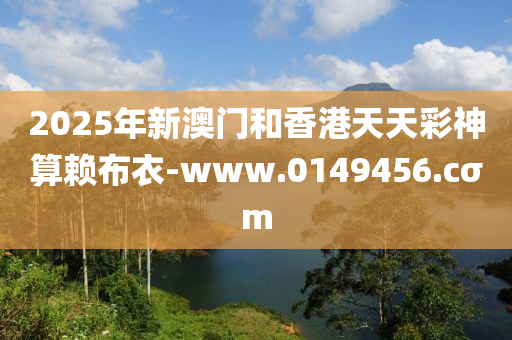 2025年新澳门和香港天天彩神算赖布衣-www.0149456.cσm